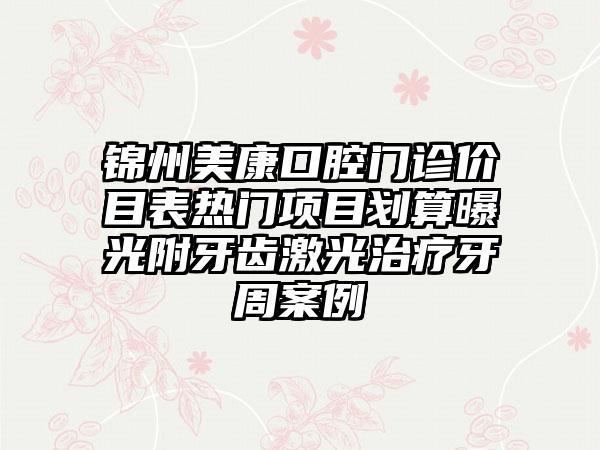 锦州美康口腔门诊价目表热门项目划算曝光附牙齿激光治疗牙周案例